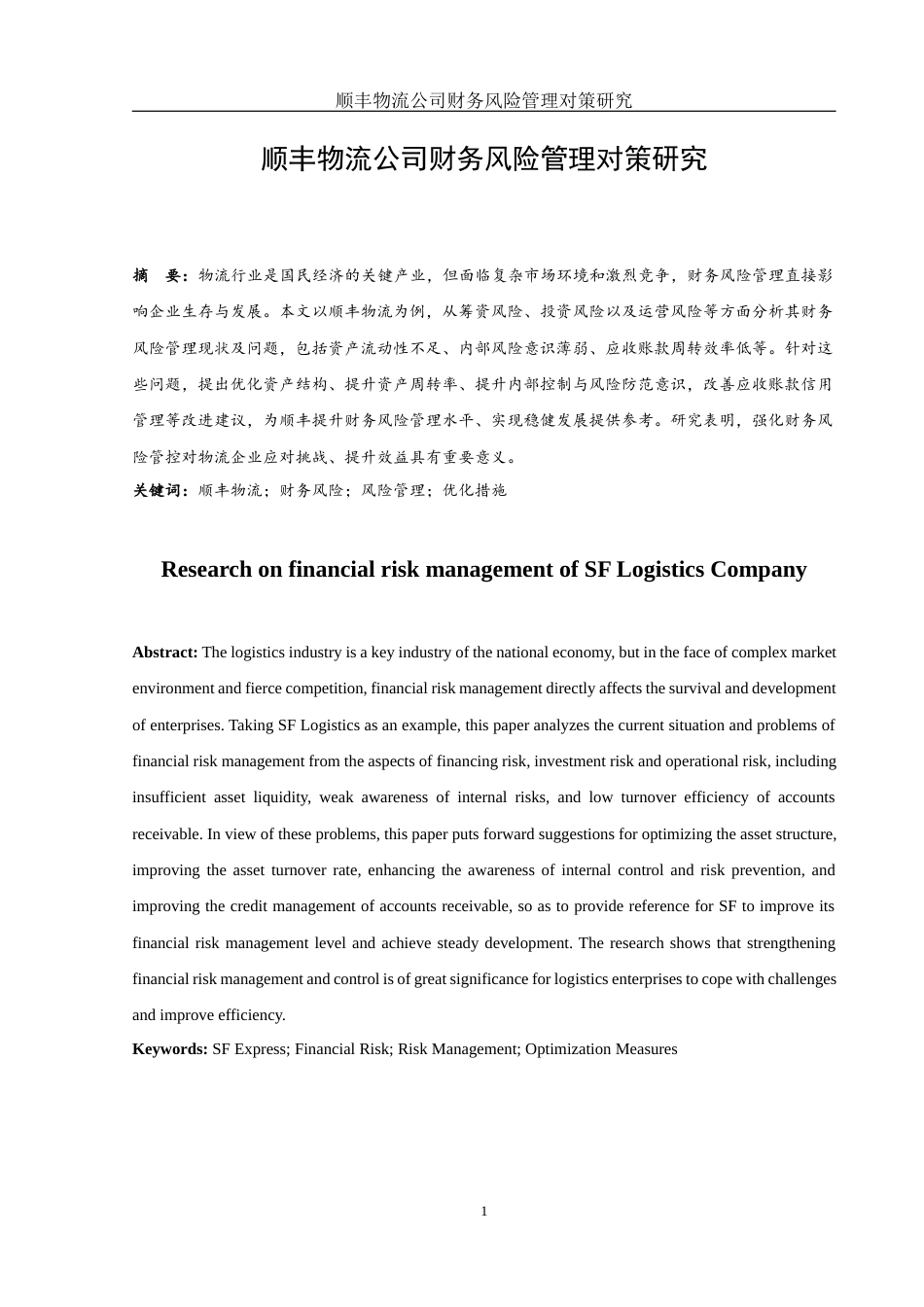 顺丰物流公司财务风险管理对策研究

顺丰物流公司财务风险管理对策研究

摘　要：物流行业是国民经济的关键产业，但面临复杂市场环境和激烈竞争，财务风险管理直接影响企业生存与发展。本文以顺丰物流为例，从筹资风险、投资风险以及运营风险等方面分析其财务风险管理现状及问题，包括资产流动性不足、内部风险意识薄弱、应收账款周转效率低等。针对这些问题，提出优化资产结构、提升资产周转率、提升内部控制与风险防范意识，改善应收账款信用管理等改进建议，为顺丰提升财务风险管理水平、实现稳健发展提供参考。研究表明，强化财务风险管控对物流企业应对挑战、提升效益具有重要意义。

关键词：顺丰物流；财务风险；风险管理；优化措施

Research on financial risk management of SF Logistics Company

Abstract: The logistics industry is a key industry of the national economy, but in the face of complex market environment and fierce competition, financial risk management directly affects the survival and development of enterprises. Taking SF Logistics as an example, this paper analyzes the current situation and problems of financial risk management from the aspects of financing risk, investment risk and operational risk, including insufficient asset liquidity, weak awareness of internal risks, and low turnover efficiency of accounts receivable. In view of these problems, this paper puts forward suggestions for optimizing the asset structure, improving the asset turnover rate, enhancing the awareness of internal control and risk prevention, and improving the credit management of accounts receivable, so as to provide reference for SF to improve its financial risk management level and achieve steady development. The research shows that strengthening financial risk management and control is of great significance for logistics enterprises to cope with challenges and improve efficiency.

Keywords: SF Express; Financial Risk; Risk Management; Optimization Measures

1